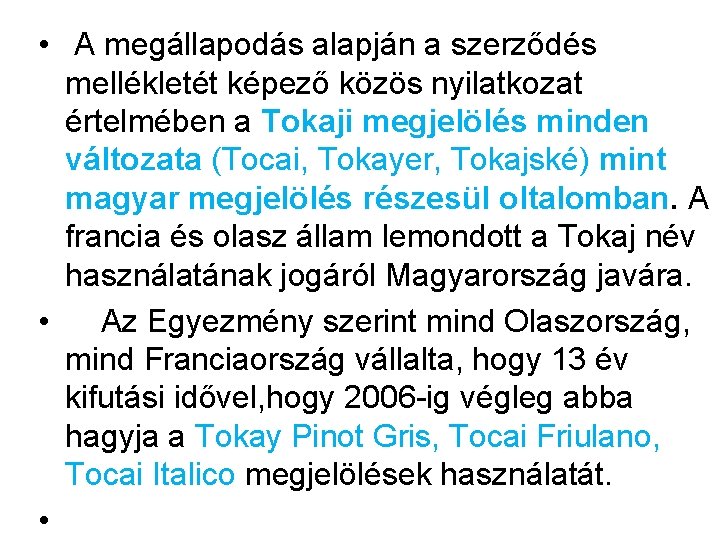 • A megállapodás alapján a szerződés mellékletét képező közös nyilatkozat értelmében a Tokaji megjelölés minden változata (Tocai, Tokayer, Tokajské) mint magyar megjelölés részesül oltalomban. A francia és olasz állam lemondott a Tokaj név használatának jogáról Magyarország javára.

• Az Egyezmény szerint mind Olaszország, mind Franciaország vállalta, hogy 13 év kifutási idővel,hogy 2006-ig végleg abba hagyja a Tokay Pinot Gris, Tocai Friulano, Tocai Italico megjelölések használatát.

•